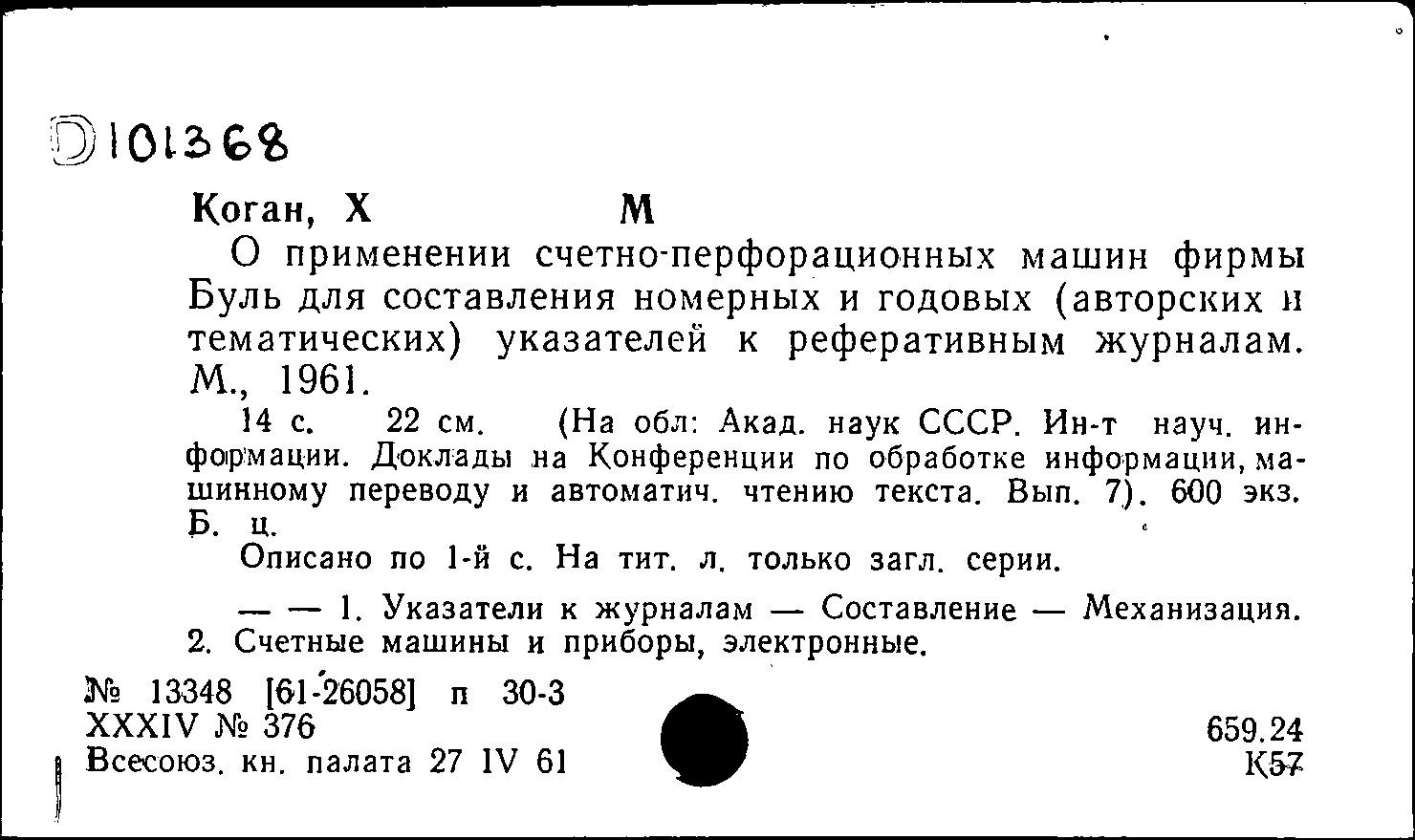 D101368

Коган, Х М

О применении счетно-перфорационных машин фирмы Буль для составления номерных и годовых (авторских и тематических) указателей к реферативным журналам. М., 1961.

14 с. 22 см. (На обл: Акад. наук СССР. Ин-т науч. информации. Доклады на Конференции по обработке информации, машинному переводу и автоматич. чтению текста. Вып. 7). 600 экз. Б. ц.

Описано по 1-й с. На тит. л. только загл. серии.

— — 1. Указатели к журналам — Составление — Механизация. 2. Счетные машины и приборы, электронные.

№ 13348 [61-26058] п 30-3
XXXIV № 376
Всесоюз. кн. палата 27 IV 61

659.24
К57